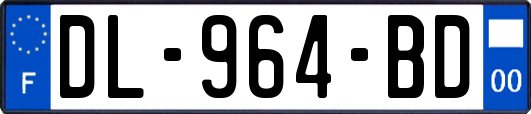 F

DL-964-BD

00